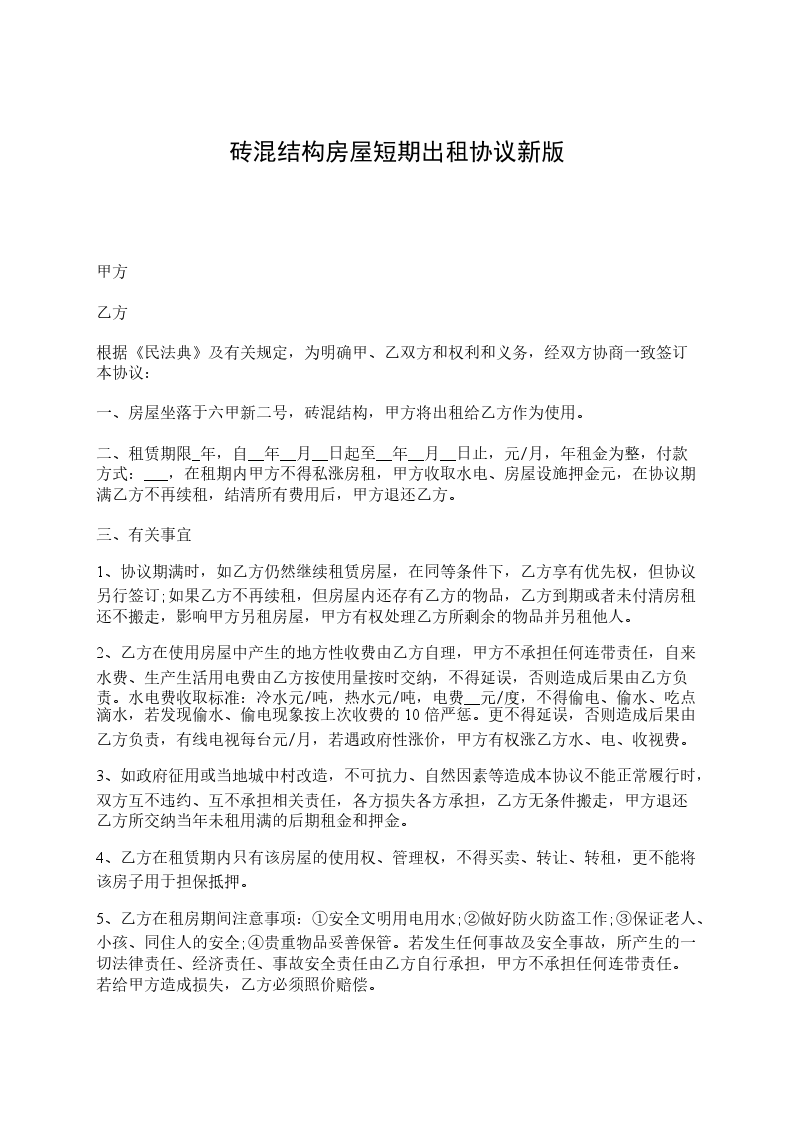 砖混结构房屋短期出租协议新版

甲方

乙方

根据《民法典》及有关规定，为明确甲、乙双方和权利和义务，经双方协商一致签订本协议：

一、房屋坐落于六甲新二号，砖混结构，甲方将出租给乙方作为使用。

二、租赁期限_年，自__年__月__日起至__年__月__日止，元/月，年租金为整，付款方式：___，在租期内甲方不得私涨房租，甲方收取水电、房屋设施押金元，在协议期满乙方不再续租，结清所有费用后，甲方退还乙方。

三、有关事宜

1、协议期满时，如乙方仍然继续租赁房屋，在同等条件下，乙方享有优先权，但协议另行签订;如果乙方不再续租，但房屋内还存有乙方的物品，乙方到期或者未付清房租还不搬走，影响甲方另租房屋，甲方有权处理乙方所剩余的物品并另租他人。

2、乙方在使用房屋中产生的地方性收费由乙方自理，甲方不承担任何连带责任，自来水费、生产生活用电费由乙方按使用量按时交纳，不得延误，否则造成后果由乙方负责。水电费收取标准：冷水元/吨，热水元/吨，电费__元/度，不得偷电、偷水、吃点滴水，若发现偷水、偷电现象按上次收费的10倍严惩。更不得延误，否则造成后果由乙方负责，有线电视每台元/月，若遇政府性涨价，甲方有权涨乙方水、电、收视费。

3、如政府征用或当地城中村改造，不可抗力、自然因素等造成本协议不能正常履行时，双方互不违约、互不承担相关责任，各方损失各方承担，乙方无条件搬走，甲方退还乙方所交纳当年未租用满的后期租金和押金。

4、乙方在租赁期内只有该房屋的使用权、管理权，不得买卖、转让、转租，更不能将该房子用于担保抵押。

5、乙方在租房期间注意事项：①安全文明用电用水;②做好防火防盗工作;③保证老人、小孩、同住人的安全;④贵重物品妥善保管。若发生任何事故及安全事故，所产生的一切法律责任、经济责任、事故安全责任由乙方自行承担，甲方不承担任何连带责任。若给甲方造成损失，乙方必须照价赔偿。